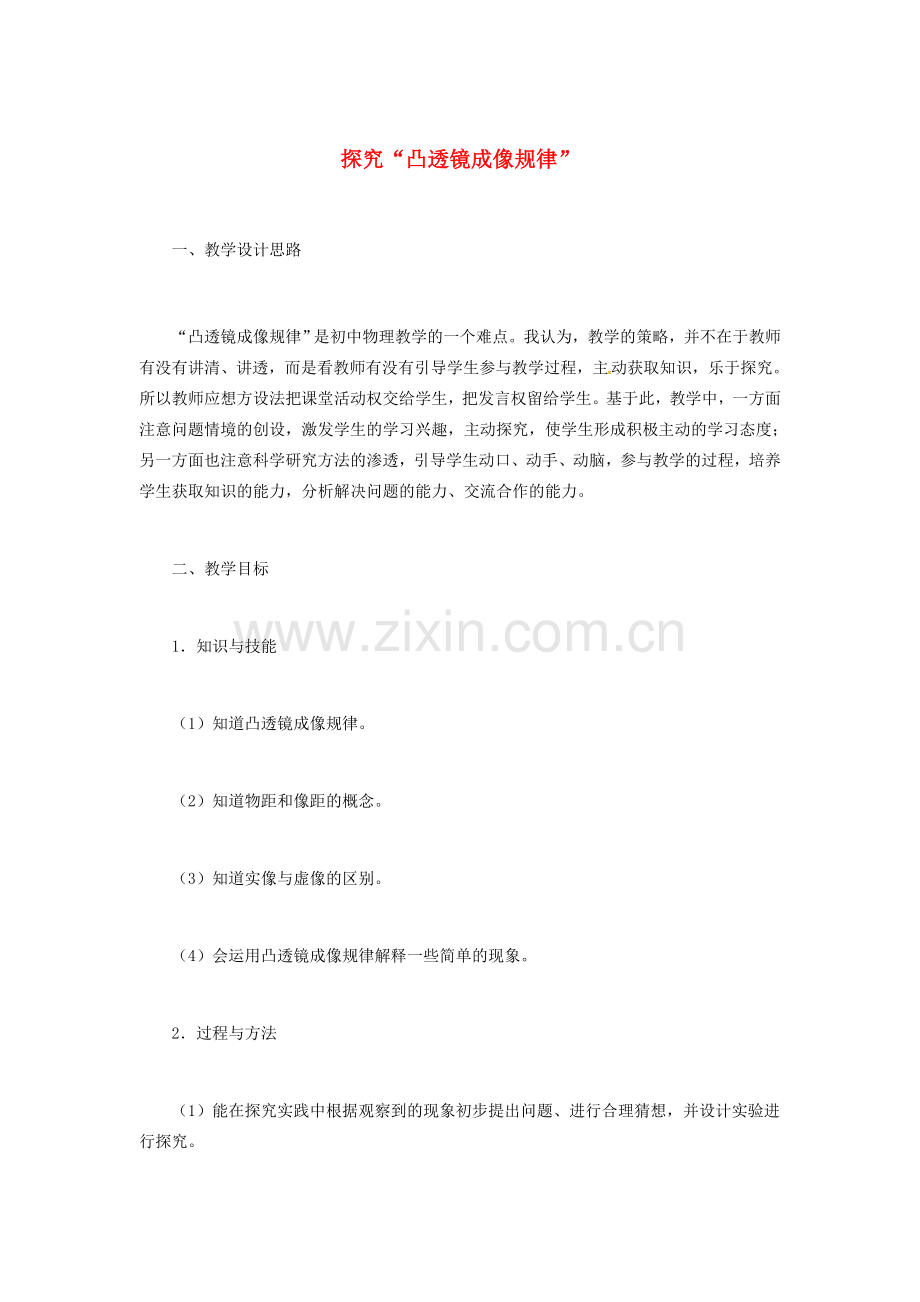 探究“凸透镜成像规律”

一、教学设计思路

“凸透镜成像规律”是初中物理教学的一个难点。我认为，教学的策略，并不在于教师有没有讲清、讲透，而是看教师有没有引导学生参与教学过程，主动获取知识，乐于探究。所以教师应想方设法把课堂活动权交给学生，把发言权留给学生。基于此，教学中，一方面注意问题情境的创设，激发学生的学习兴趣，主动探究，使学生形成积极主动的学习态度；另一方面也注意科学研究方法的渗透，引导学生动口、动手、动脑，参与教学的过程，培养学生获取知识的能力，分析解决问题的能力、交流合作的能力。

二、教学目标

www.zixin.com.cn

1．知识与技能

（1）知道凸透镜成像规律。

（2）知道物距和像距的概念。

（3）知道实像与虚像的区别。

（4）会运用凸透镜成像规律解释一些简单的现象。

2．过程与方法

（1）能在探究实践中根据观察到的现象初步提出问题、进行合理猜想，并设计实验进行探究。